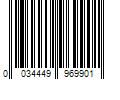 0 034449 969901